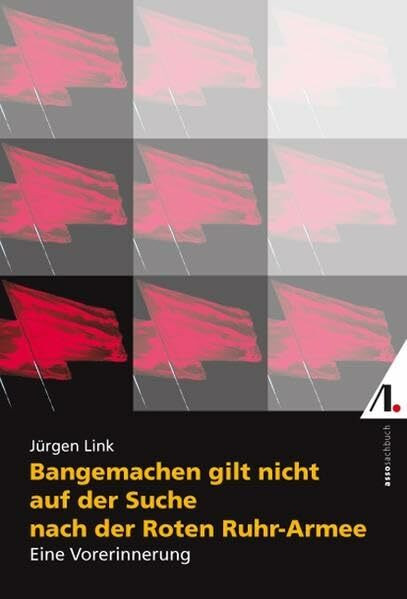 A.

assosachbuch

Jürgen Link

Bangemachen gilt nicht auf der Suche nach der Roten Ruhr-Armee

Eine Vorerinnerung